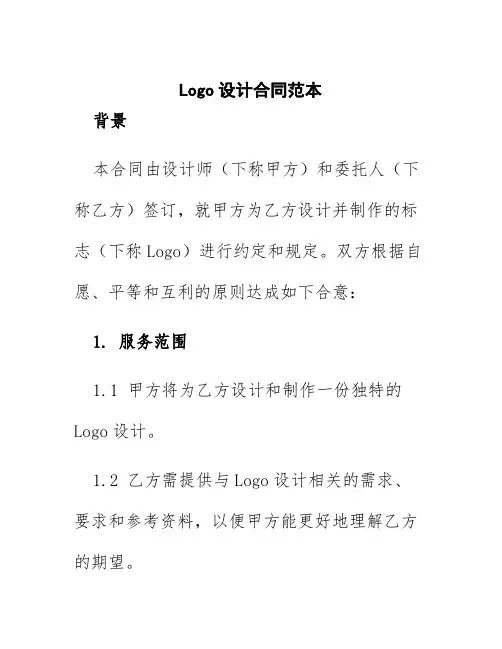 Logo 设计合同范本

背景

本合同由设计师（下称甲方）和委托人（下称乙方）签订，就甲方为乙方设计并制作的标志（下称 Logo）进行约定和规定。双方根据自愿、平等和互利的原则达成如下合意：

1. 服务范围

1.1 甲方将为乙方设计和制作一份独特的 Logo 设计。

1.2 乙方需提供与 Logo 设计相关的需求、要求和参考资料，以便甲方能更好地理解乙方的期望。